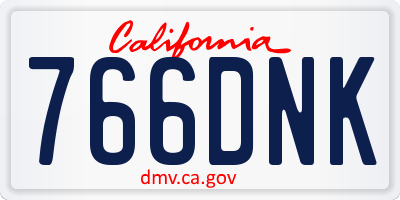 California

766DNK

dmv.ca.gov